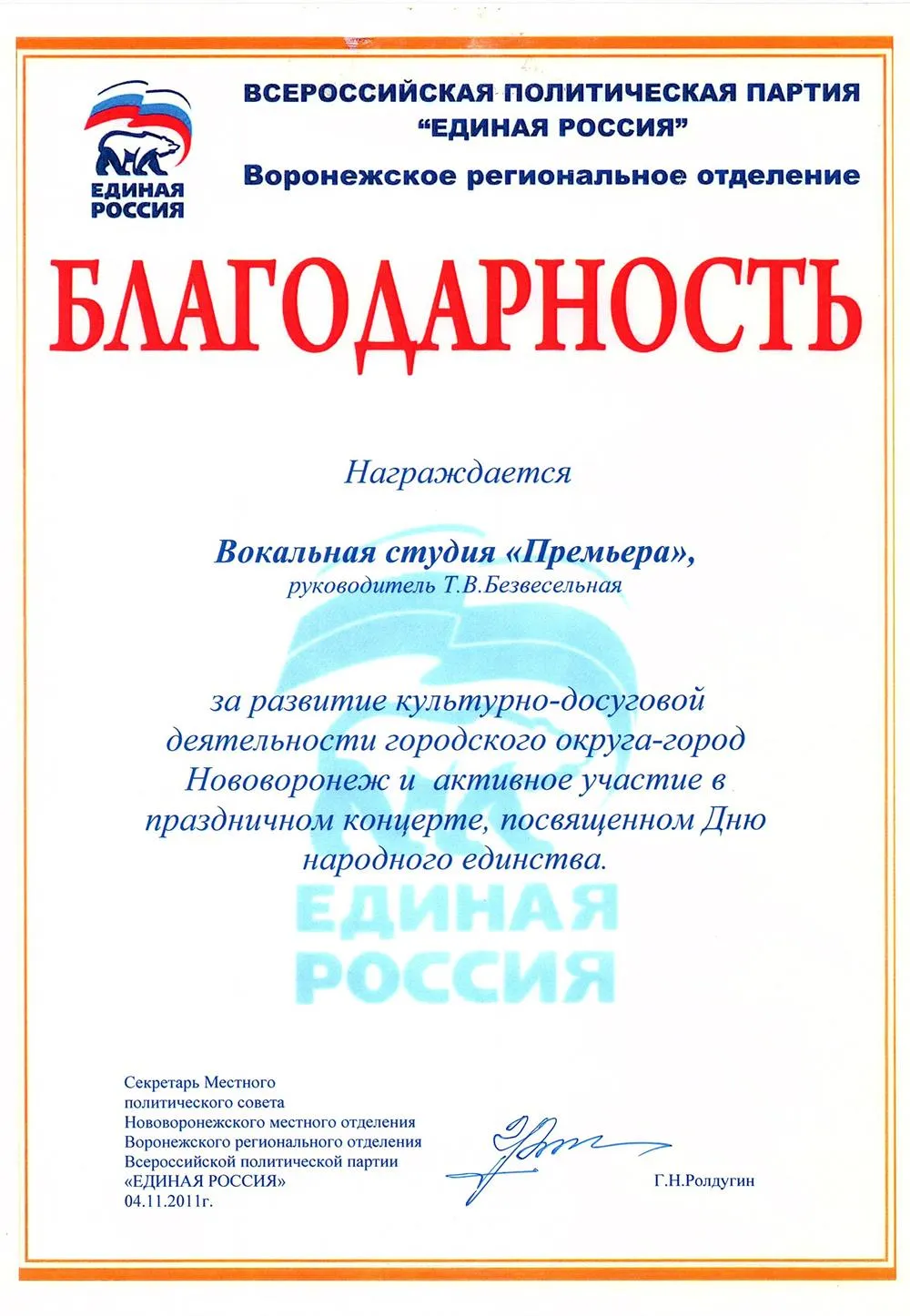 ЕДИНАЯ РОССИЯ

ВСЕРОССИЙСКАЯ ПОЛИТИЧЕСКАЯ ПАРТИЯ "ЕДИНАЯ РОССИЯ"

Воронежское региональное отделение

БЛАГОДАРНОСТЬ

Награждается

Вокальная студия «Премьера», руководитель Т.В.Безвесельная

за развитие культурно-досуговой деятельности городского округа-город Нововоронеж и активное участие в праздничном концерте, посвященном Дню народного единства.

ЕДИНАЯ РОССИЯ

Секретарь Местного политического совета Нововоронежского местного отделения Воронежского регионального отделения Всероссийской политической партии «ЕДИНАЯ РОССИЯ»
04.11.2011г.

Г.Н.Ролдугин